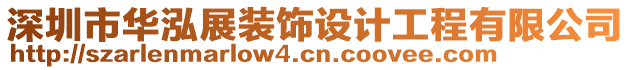 深圳市华泓展装饰设计工程有限公司
http://szarlenmarlow4.cn.coovee.com